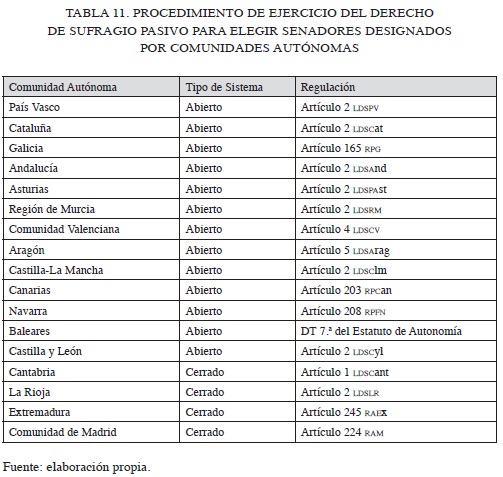 TABLA 11. PROCEDIMIENTO DE EJERCICIO DEL DERECHO DE SUFRAGIO PASIVO PARA ELEGIR SENADORES DESIGNADOS POR COMUNIDADES AUTÓNOMAS

| Comunidad Autónoma | Tipo de Sistema | Regulación |
|---|---|---|
| País Vasco | Abierto | Artículo 2 LDSPV |
| Cataluña | Abierto | Artículo 2 LDSCat |
| Galicia | Abierto | Artículo 165 RPG |
| Andalucía | Abierto | Artículo 2 LDSAnd |
| Asturias | Abierto | Artículo 2 LDSPAst |
| Región de Murcia | Abierto | Artículo 2 LDSRM |
| Comunidad Valenciana | Abierto | Artículo 4 LDSCV |
| Aragón | Abierto | Artículo 5 LDSArag |
| Castilla-La Mancha | Abierto | Artículo 2 LDSClm |
| Canarias | Abierto | Artículo 203 RPCan |
| Navarra | Abierto | Artículo 208 RPFN |
| Baleares | Abierto | DT 7.ª del Estatuto de Autonomía |
| Castilla y León | Abierto | Artículo 2 LDSCyl |
| Cantabria | Cerrado | Artículo 1 LDSCant |
| La Rioja | Cerrado | Artículo 2 LDSLR |
| Extremadura | Cerrado | Artículo 245 RAEx |
| Comunidad de Madrid | Cerrado | Artículo 224 RAM |

Fuente: elaboración propia.